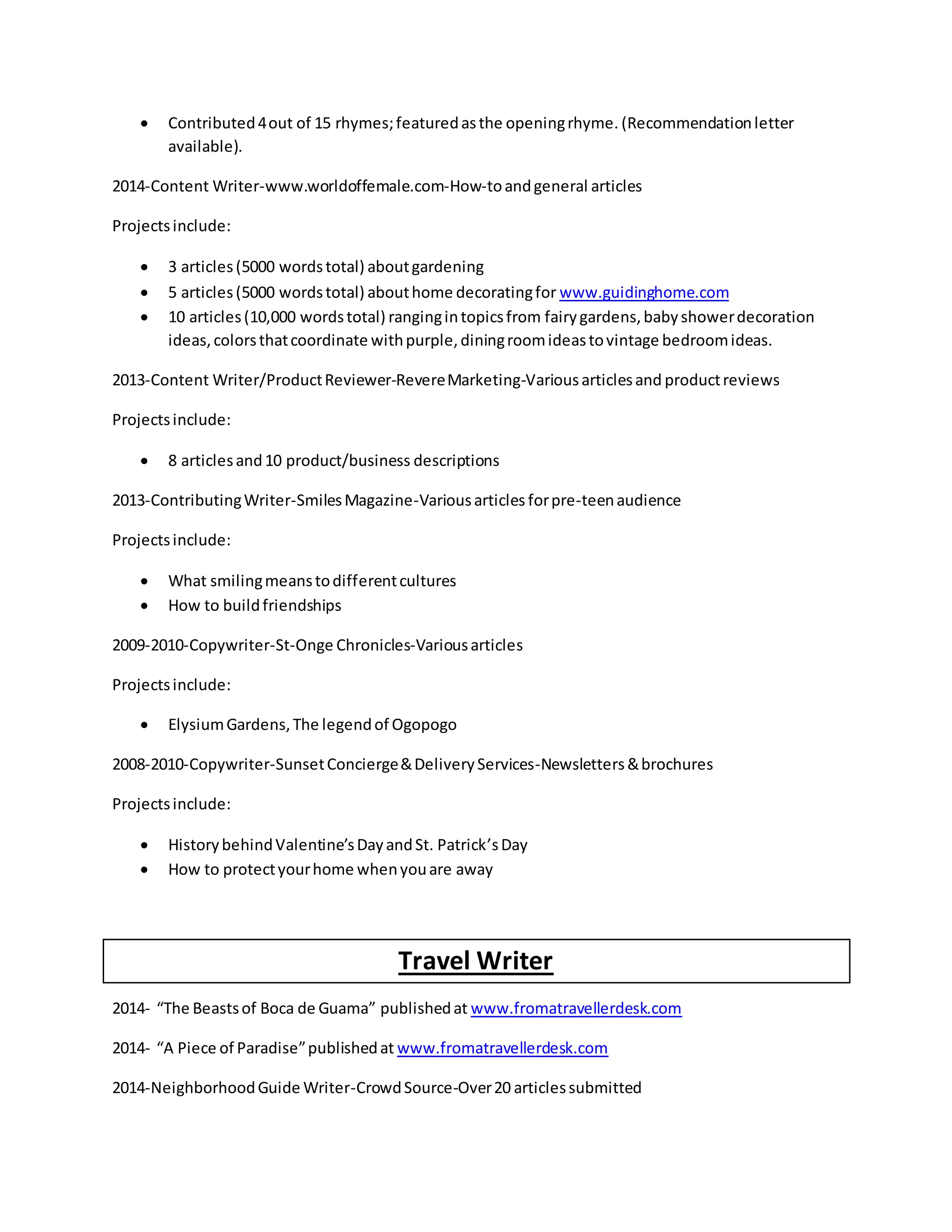 • Contributed 4 out of 15 rhymes; featured as the opening rhyme. (Recommendation letter available).

2014-Content Writer-www.worldoffemale.com-How-to and general articles

Projects include:

• 3 articles (5000 words total) about gardening
• 5 articles (5000 words total) about home decorating for www.guidinghome.com
• 10 articles (10,000 words total) ranging in topics from fairy gardens, baby shower decoration ideas, colors that coordinate with purple, dining room ideas to vintage bedroom ideas.

2013-Content Writer/Product Reviewer-Revere Marketing-Various articles and product reviews

Projects include:

• 8 articles and 10 product/business descriptions

2013-Contributing Writer-Smiles Magazine-Various articles for pre-teen audience

Projects include:

• What smiling means to different cultures
• How to build friendships

2009-2010-Copywriter-St-Onge Chronicles-Various articles

Projects include:

• Elysium Gardens, The legend of Ogopogo

2008-2010-Copywriter-Sunset Concierge & Delivery Services-Newsletters & brochures

Projects include:

• History behind Valentine's Day and St. Patrick's Day
• How to protect your home when you are away

Travel Writer

2014- "The Beasts of Boca de Guama" published at www.fromatravellerdesk.com

2014- "A Piece of Paradise" published at www.fromatravellerdesk.com

2014-Neighborhood Guide Writer-Crowd Source-Over 20 articles submitted